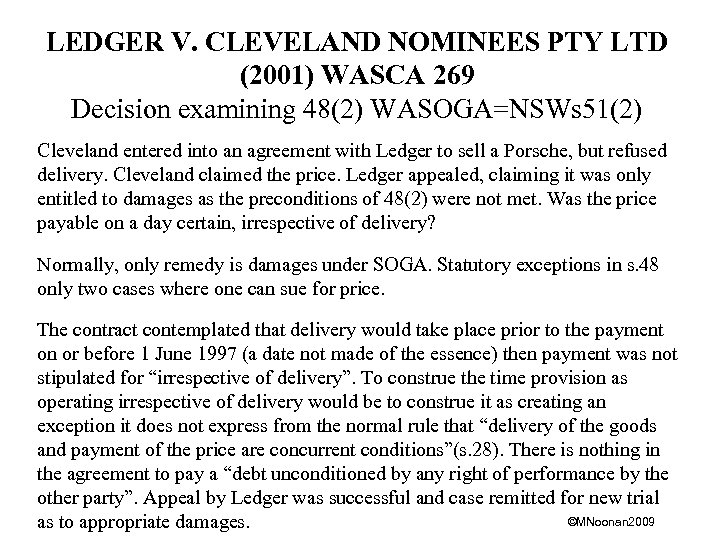 LEDGER V. CLEVELAND NOMINEES PTY LTD (2001) WASCA 269
Decision examining 48(2) WASOGA=NSWs51(2)

Cleveland entered into an agreement with Ledger to sell a Porsche, but refused delivery. Cleveland claimed the price. Ledger appealed, claiming it was only entitled to damages as the preconditions of 48(2) were not met. Was the price payable on a day certain, irrespective of delivery?

Normally, only remedy is damages under SOGA. Statutory exceptions in s.48 only two cases where one can sue for price.

The contract contemplated that delivery would take place prior to the payment on or before 1 June 1997 (a date not made of the essence) then payment was not stipulated for “irrespective of delivery”. To construe the time provision as operating irrespective of delivery would be to construe it as creating an exception it does not express from the normal rule that “delivery of the goods and payment of the price are concurrent conditions”(s.28). There is nothing in the agreement to pay a “debt unconditioned by any right of performance by the other party”. Appeal by Ledger was successful and case remitted for new trial as to appropriate damages.

©MNoonan2009